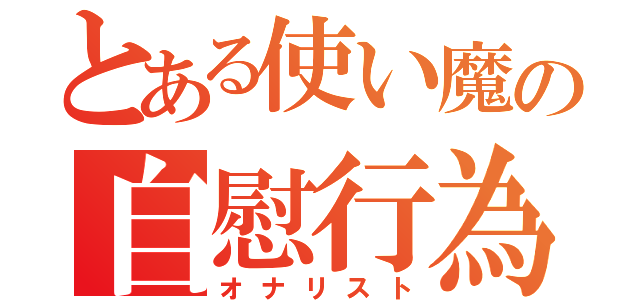 とある使い魔の
自慰行為
オナリスト